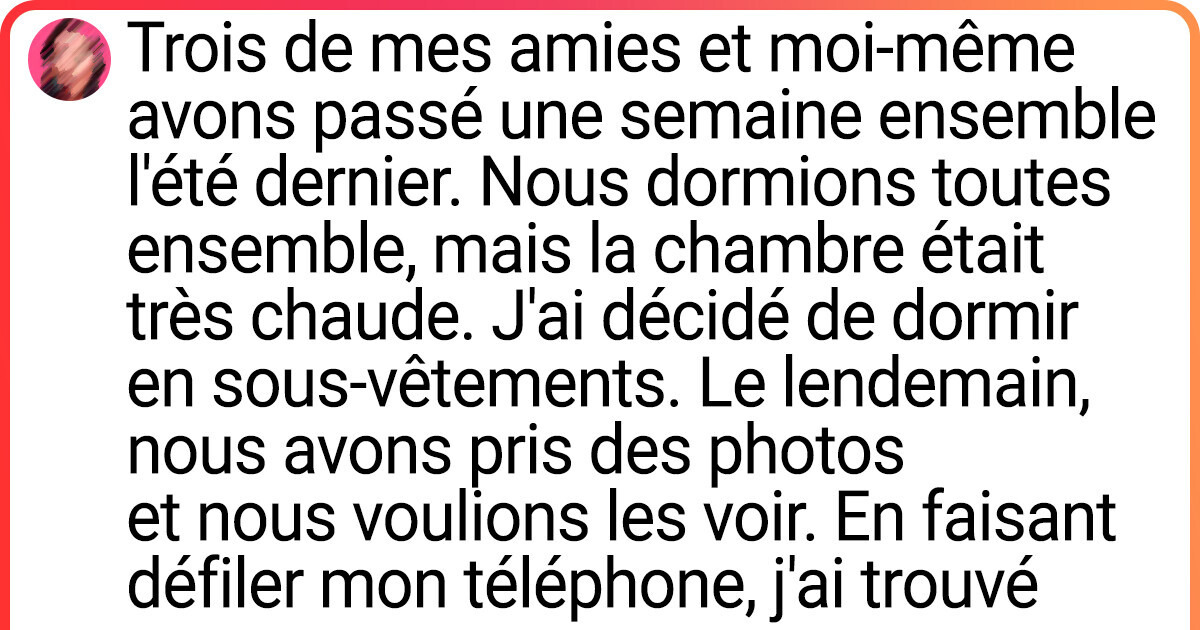 Trois de mes amies et moi-même avons passé une semaine ensemble l'été dernier. Nous dormions toutes ensemble, mais la chambre était très chaude. J'ai décidé de dormir en sous-vêtements. Le lendemain, nous avons pris des photos et nous voulions les voir. En faisant défiler mon téléphone, j'ai trouvé